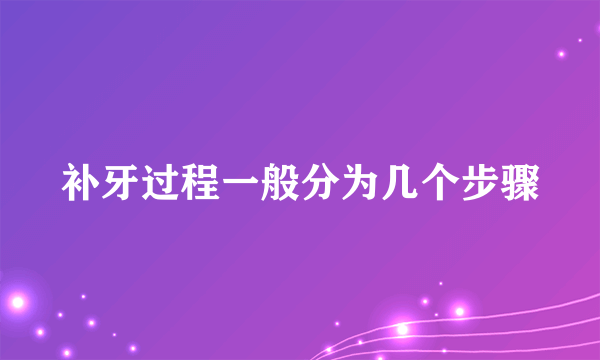 补牙过程一般分为几个步骤